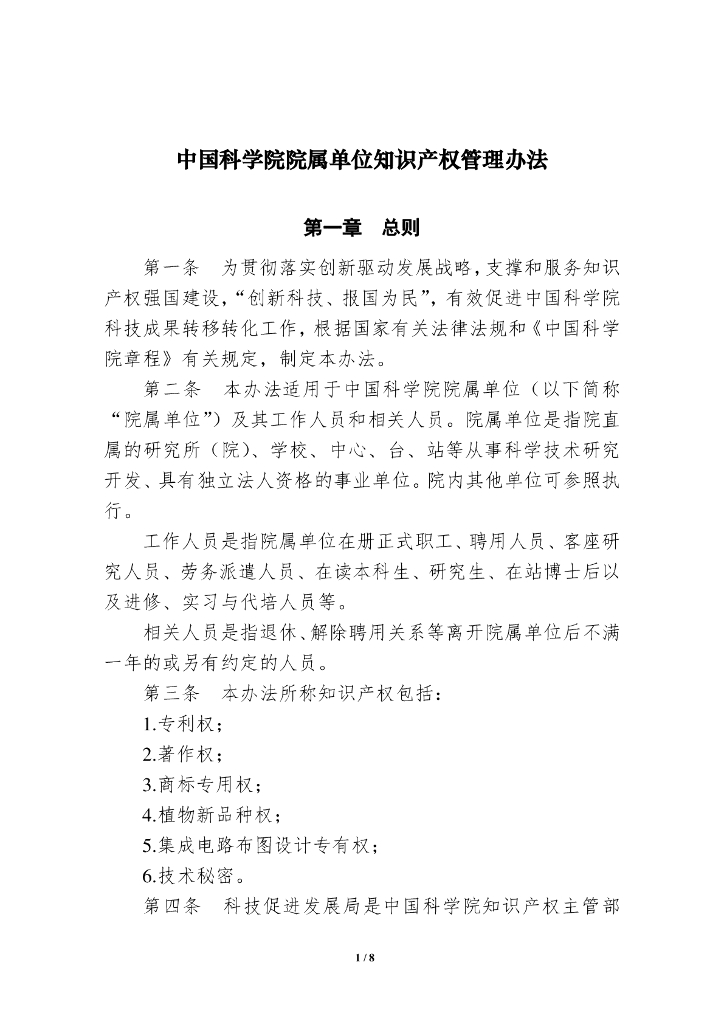 中国科学院院属单位知识产权管理办法

第一章　总则

第一条　为贯彻落实创新驱动发展战略，支撑和服务知识产权强国建设，“创新科技、报国为民”，有效促进中国科学院科技成果转移转化工作，根据国家有关法律法规和《中国科学院章程》有关规定，制定本办法。

第二条　本办法适用于中国科学院院属单位（以下简称“院属单位”）及其工作人员和相关人员。院属单位是指院直属的研究所（院）、学校、中心、台、站等从事科学技术研究开发、具有独立法人资格的事业单位。院内其他单位可参照执行。

工作人员是指院属单位在册正式职工、聘用人员、客座研究人员、劳务派遣人员、在读本科生、研究生、在站博士后以及进修、实习与代培人员等。

相关人员是指退休、解除聘用关系等离开院属单位后不满一年的或另有约定的人员。

第三条　本办法所称知识产权包括：

1.专利权；

2.著作权；

3.商标专用权；

4.植物新品种权；

5.集成电路布图设计专有权；

6.技术秘密。

第四条　科技促进发展局是中国科学院知识产权主管部

1 / 8